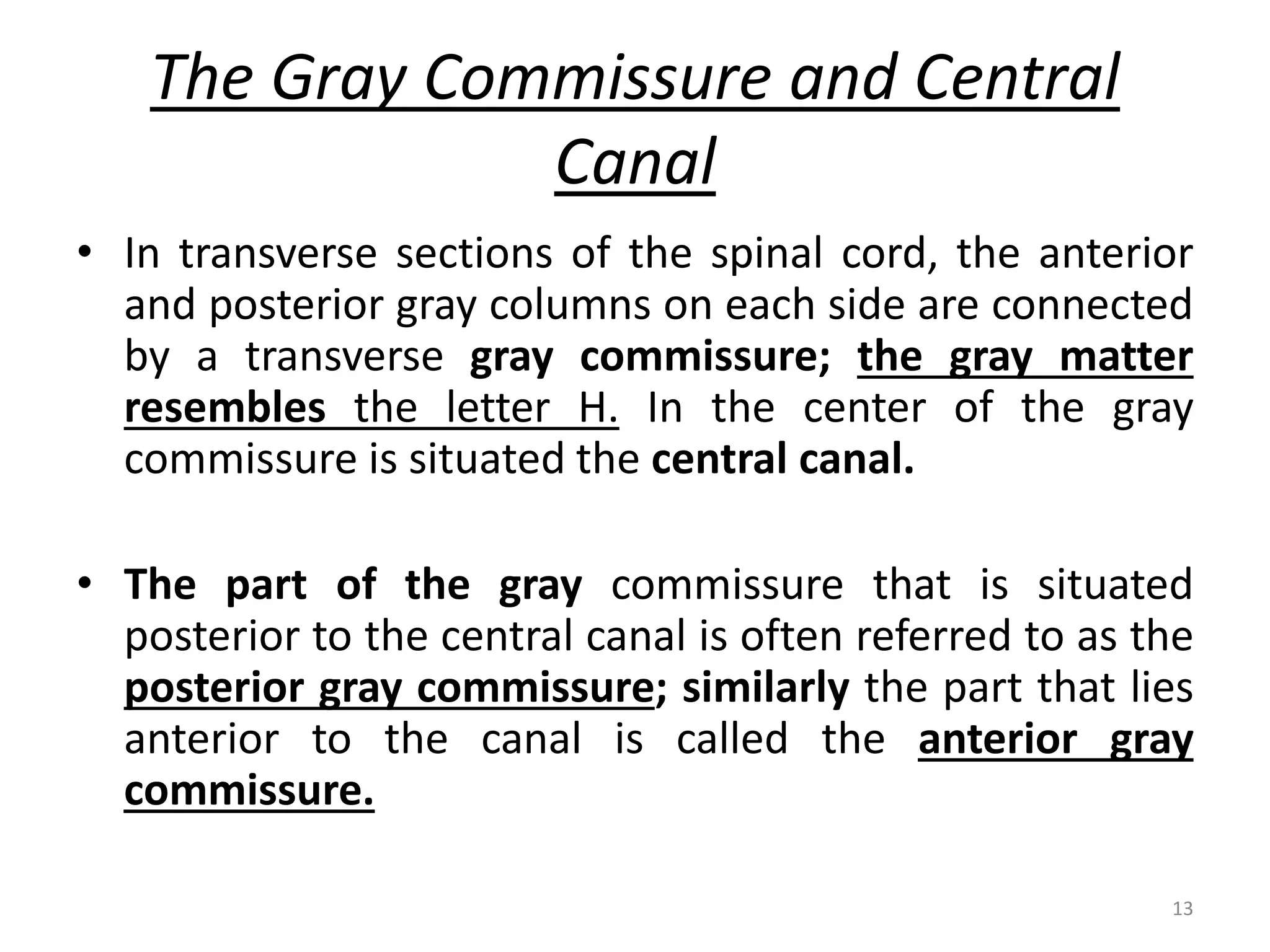 The Gray Commissure and Central Canal

• In transverse sections of the spinal cord, the anterior and posterior gray columns on each side are connected by a transverse gray commissure; the gray matter resembles the letter H. In the center of the gray commissure is situated the central canal.

• The part of the gray commissure that is situated posterior to the central canal is often referred to as the posterior gray commissure; similarly the part that lies anterior to the canal is called the anterior gray commissure.

13